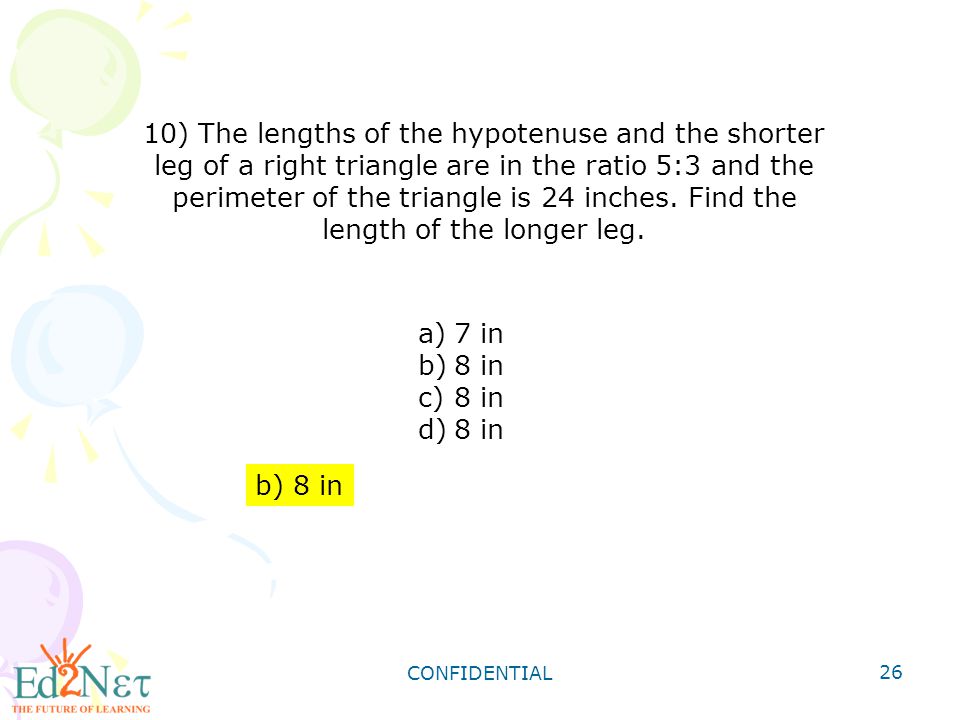 10) The lengths of the hypotenuse and the shorter leg of a right triangle are in the ratio 5:3 and the perimeter of the triangle is 24 inches. Find the length of the longer leg.

a) 7 in
b) 8 in
c) 8 in
d) 8 in

b) 8 in

Ed2Nετ
THE FUTURE OF LEARNING

CONFIDENTIAL

26